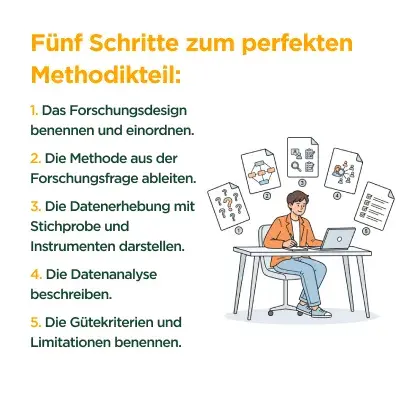 Fünf Schritte zum perfekten Methodikteil:

1. Das Forschungsdesign benennen und einordnen.

2. Die Methode aus der Forschungsfrage ableiten.

3. Die Datenerhebung mit Stichprobe und Instrumenten darstellen.

4. Die Datenanalyse beschreiben.

5. Die Gütekriterien und Limitationen benennen.

①
②
③
④
⑤